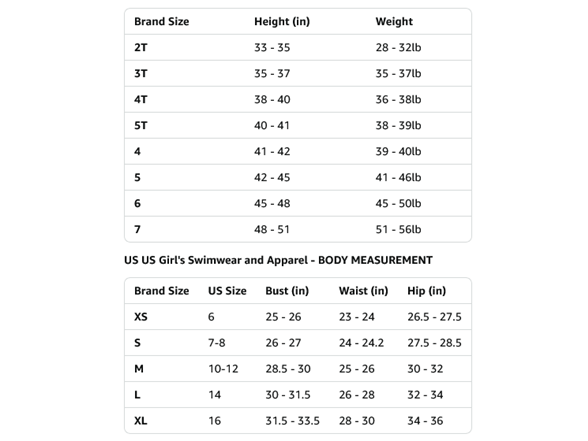 | Brand Size | Height (in) | Weight |
|---|---|---|
| 2T | 33 - 35 | 28 - 32lb |
| 3T | 35 - 37 | 35 - 37lb |
| 4T | 38 - 40 | 36 - 38lb |
| 5T | 40 - 41 | 38 - 39lb |
| 4 | 41 - 42 | 39 - 40lb |
| 5 | 42 - 45 | 41 - 46lb |
| 6 | 45 - 48 | 45 - 50lb |
| 7 | 48 - 51 | 51 - 56lb |

US US Girl's Swimwear and Apparel - BODY MEASUREMENT

| Brand Size | US Size | Bust (in) | Waist (in) | Hip (in) |
|---|---|---|---|---|
| XS | 6 | 25 - 26 | 23 - 24 | 26.5 - 27.5 |
| S | 7-8 | 26 - 27 | 24 - 24.2 | 27.5 - 28.5 |
| M | 10-12 | 28.5 - 30 | 25 - 26 | 30 - 32 |
| L | 14 | 30 - 31.5 | 26 - 28 | 32 - 34 |
| XL | 16 | 31.5 - 33.5 | 28 - 30 | 34 - 36 |